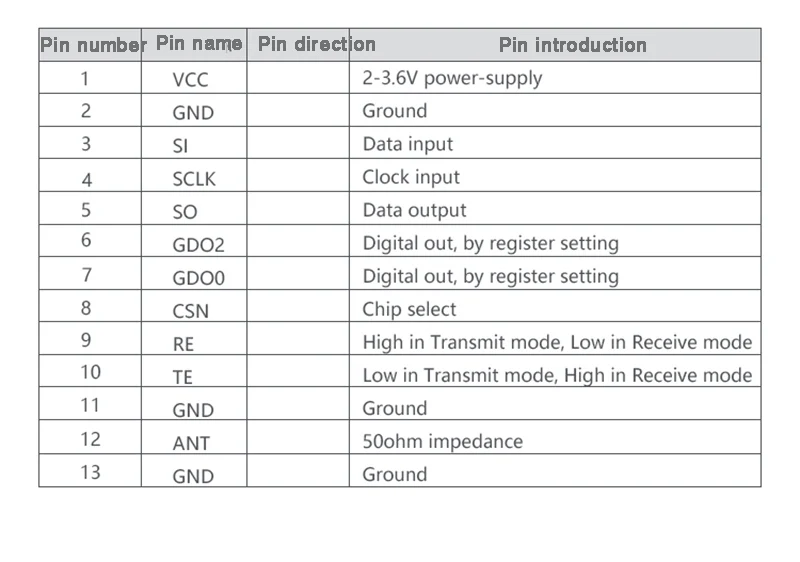 | Pin number | Pin name | Pin direction | Pin introduction |
|---|---|---|---|
| 1 | VCC | | 2-3.6V power-supply |
| 2 | GND | | Ground |
| 3 | SI | | Data input |
| 4 | SCLK | | Clock input |
| 5 | SO | | Data output |
| 6 | GDO2 | | Digital out, by register setting |
| 7 | GDO0 | | Digital out, by register setting |
| 8 | CSN | | Chip select |
| 9 | RE | | High in Transmit mode, Low in Receive mode |
| 10 | TE | | Low in Transmit mode, High in Receive mode |
| 11 | GND | | Ground |
| 12 | ANT | | 50ohm impedance |
| 13 | GND | | Ground |